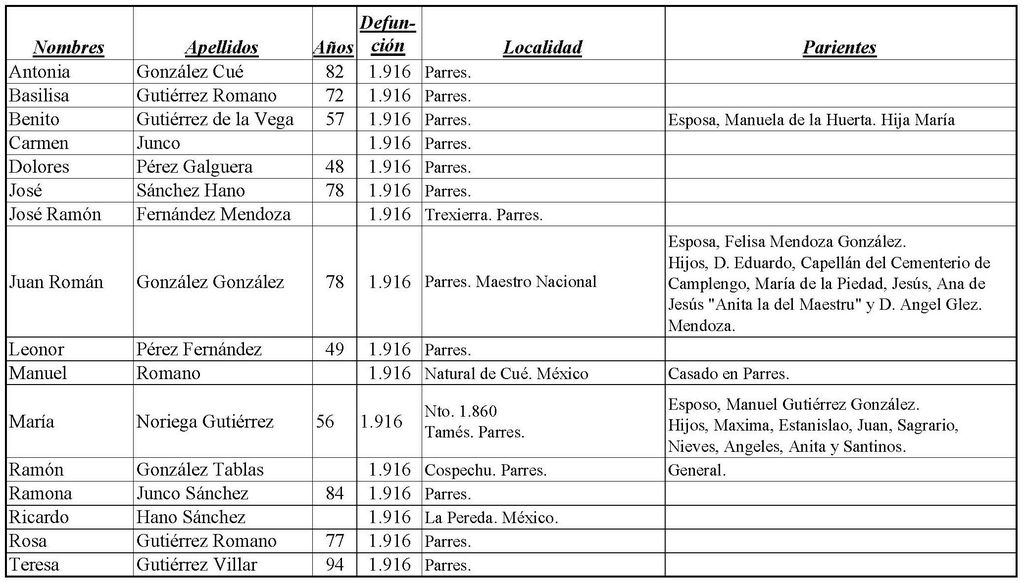 | Nombres | Apellidos | Años | Defunción | Localidad | Parientes |
|---|---|---|---|---|---|
| Antonia | González Cué | 82 | 1.916 | Parres. | |
| Basilisa | Gutiérrez Romano | 72 | 1.916 | Parres. | |
| Benito | Gutiérrez de la Vega | 57 | 1.916 | Parres. | Esposa, Manuela de la Huerta. Hija María |
| Carmen | Junco | | 1.916 | Parres. | |
| Dolores | Pérez Galguera | 48 | 1.916 | Parres. | |
| José | Sánchez Hano | 78 | 1.916 | Parres. | |
| José Ramón | Fernández Mendoza | | 1.916 | Trexierra. Parres. | |
| Juan Román | González González | 78 | 1.916 | Parres. Maestro Nacional | Esposa, Felisa Mendoza González. Hijos, D. Eduardo, Capellán del Cementerio de Camplengo, María de la Piedad, Jesús, Ana de Jesús "Anita la del Maestru" y D. Angel Glez. Mendoza. |
| Leonor | Pérez Fernández | 49 | 1.916 | Parres. | |
| Manuel | Romano | | 1.916 | Natural de Cué. México | Casado en Parres. |
| María | Noriega Gutiérrez | 56 | 1.916 | Nto. 1.860 Tamés. Parres. | Esposo, Manuel Gutiérrez González. Hijos, Maxima, Estanislao, Juan, Sagrario, Nieves, Angeles, Anita y Santinos. |
| Ramón | González Tablas | | 1.916 | Cospechu. Parres. | General. |
| Ramona | Junco Sánchez | 84 | 1.916 | Parres. | |
| Ricardo | Hano Sánchez | | 1.916 | La Pereda. México. | |
| Rosa | Gutiérrez Romano | 77 | 1.916 | Parres. | |
| Teresa | Gutiérrez Villar | 94 | 1.916 | Parres. | |